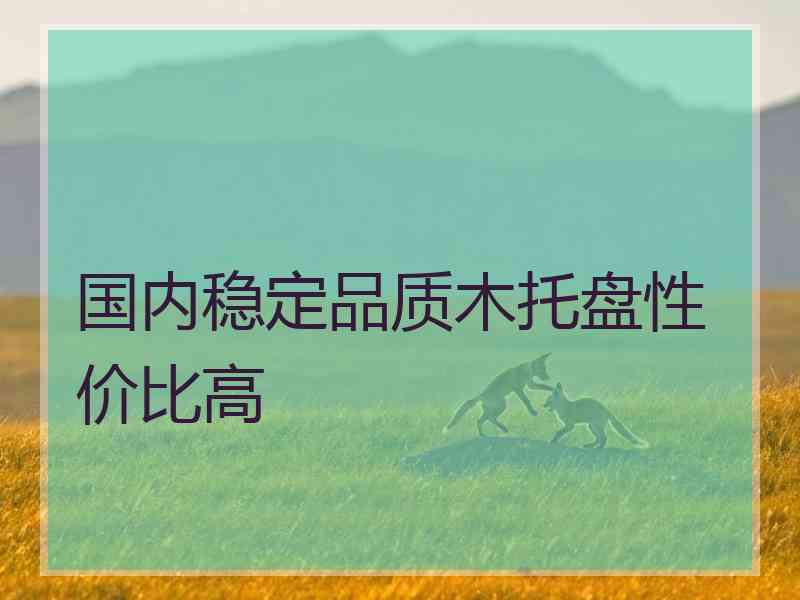 国内稳定品质木托盘性价比高